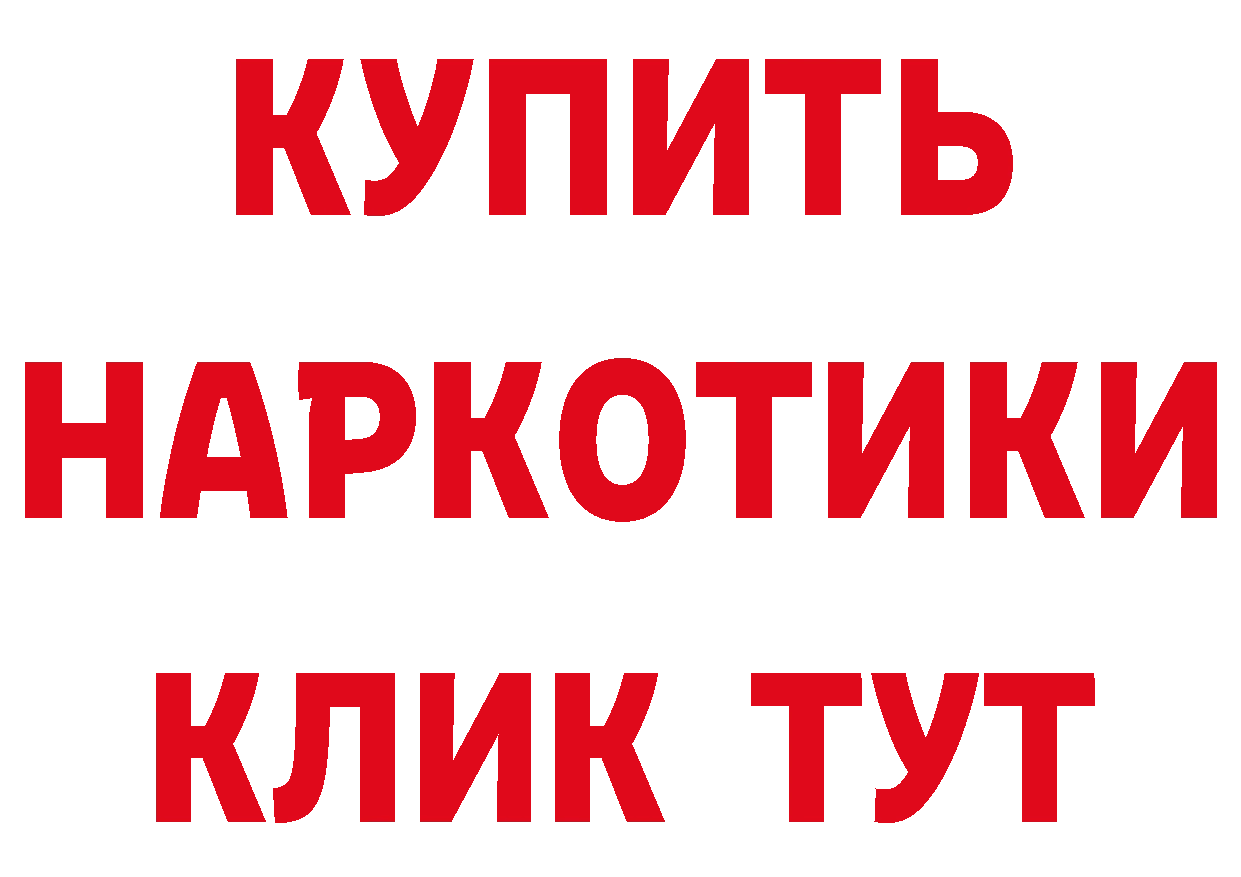 КУПИТЬ НАРКОТИКИ КЛИК ТУТ